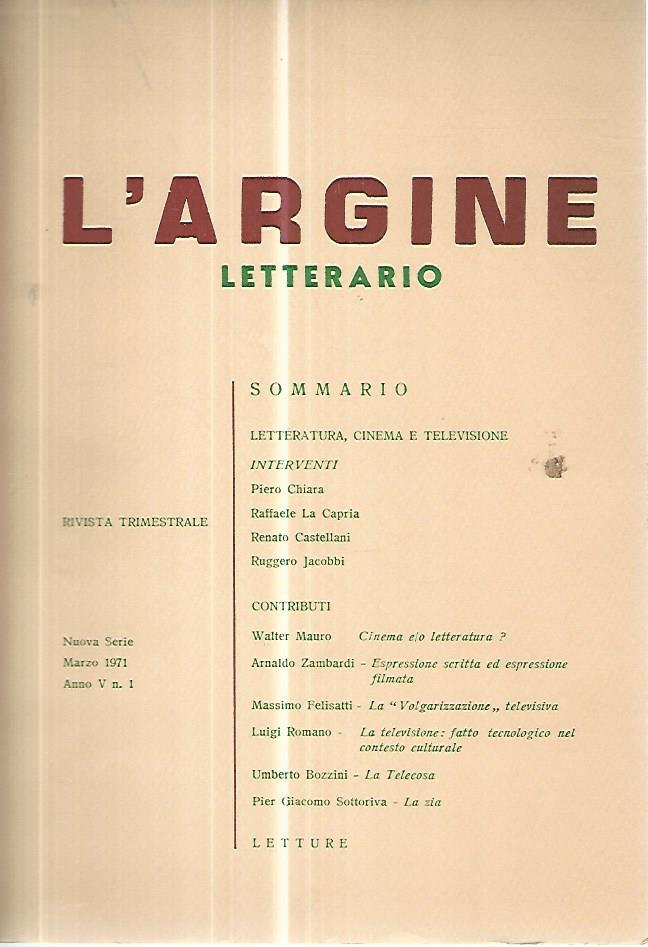 L'ARGINE
LETTERARIO

RIVISTA TRIMESTRALE

Nuova Serie
Marzo 1971
Anno V n. 1

SOMMARIO

LETTERATURA, CINEMA E TELEVISIONE

INTERVENTI
Piero Chiara
Raffaele La Capria
Renato Castellani
Ruggero Jacobbi

CONTRIBUTI
Walter Mauro Cinema e/o letteratura ?
Arnaldo Zambardi - Espressione scritta ed espressione filmata
Massimo Felisatti - La "Volgarizzazione„ televisiva
Luigi Romano - La televisione: fatto tecnologico nel contesto culturale
Umberto Bozzini - La Telecosa
Pier Giacomo Sottoriva - La zia

LETTURE